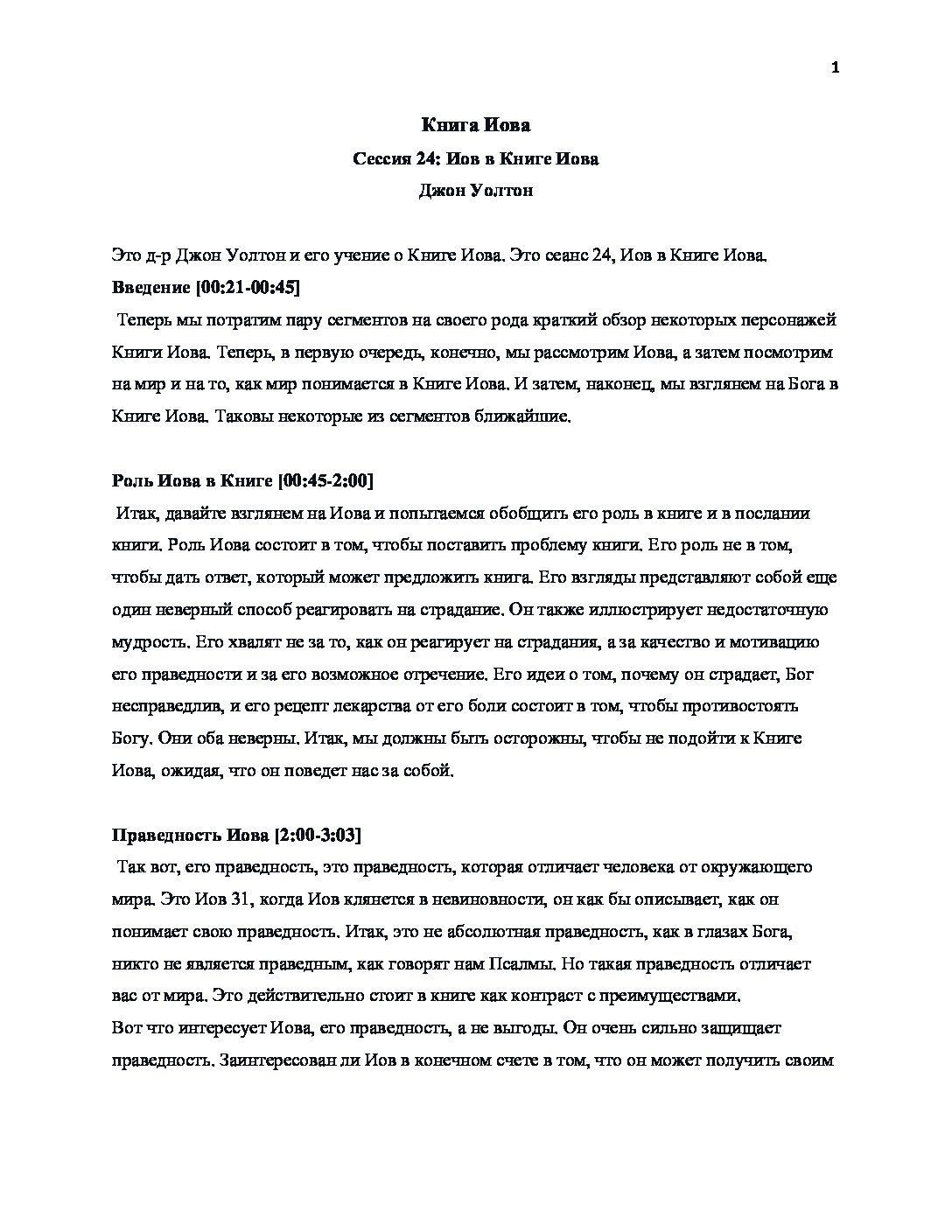 1

Книга Иова

Сессия 24: Иов в Книге Иова

Джон Уолтон

Это д-р Джон Уолтон и его учение о Книге Иова. Это сеанс 24, Иов в Книге Иова.

Введение [00:21-00:45]

Теперь мы потратим пару сегментов на своего рода краткий обзор некоторых персонажей Книги Иова. Теперь, в первую очередь, конечно, мы рассмотрим Иова, а затем посмотрим на мир и на то, как мир понимается в Книге Иова. И затем, наконец, мы взглянем на Бога в Книге Иова. Таковы некоторые из сегментов ближайшие.

Роль Иова в Книге [00:45-2:00]

Итак, давайте взглянем на Иова и попытаемся обобщить его роль в книге и в послании книги. Роль Иова состоит в том, чтобы поставить проблему книги. Его роль не в том, чтобы дать ответ, который может предложить книга. Его взгляды представляют собой еще один неверный способ реагировать на страдание. Он также иллюстрирует недостаточную мудрость. Его хвалят не за то, как он реагирует на страдания, а за качество и мотивацию его праведности и за его возможное отречение. Его идеи о том, почему он страдает, Бог несправедлив, и его рецепт лекарства от его боли состоит в том, чтобы противостоять Богу. Они оба неверны. Итак, мы должны быть осторожны, чтобы не подойти к Книге Иова, ожидая, что он поведет нас за собой.

Праведность Иова [2:00-3:03]

Так вот, его праведность, это праведность, которая отличает человека от окружающего мира. Это Иов 31, когда Иов клянется в невиновности, он как бы описывает, как он понимает свою праведность. Итак, это не абсолютная праведность, как в глазах Бога, никто не является праведным, как говорят нам Псалмы. Но такая праведность отличает вас от мира. Это действительно стоит в книге как контраст с преимуществами.
Вот что интересует Иова, его праведность, а не выгоды. Он очень сильно защищает праведность. Заинтересован ли Иов в конечном счете в том, что он может получить своим